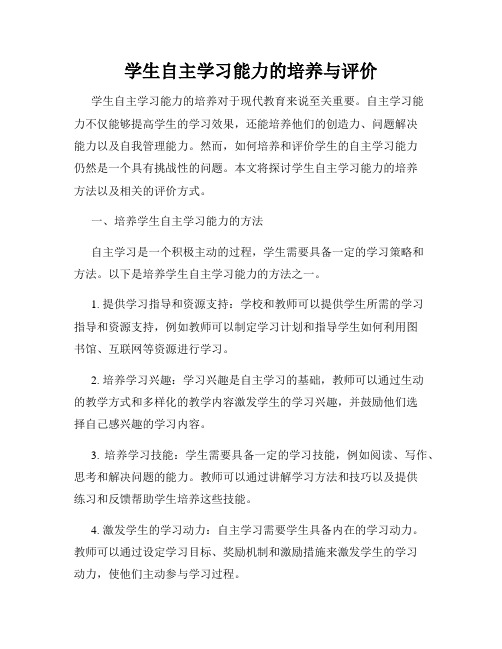 学生自主学习能力的培养与评价

学生自主学习能力的培养对于现代教育来说至关重要。自主学习能力不仅能够提高学生的学习效果，还能培养他们的创造力、问题解决能力以及自我管理能力。然而，如何培养和评价学生的自主学习能力仍然是一个具有挑战性的问题。本文将探讨学生自主学习能力的培养方法以及相关的评价方式。

一、培养学生自主学习能力的方法

自主学习是一个积极主动的过程，学生需要具备一定的学习策略和方法。以下是培养学生自主学习能力的方法之一。

1. 提供学习指导和资源支持：学校和教师可以提供学生所需的学习指导和资源支持，例如教师可以制定学习计划和指导学生如何利用图书馆、互联网等资源进行学习。

2. 培养学习兴趣：学习兴趣是自主学习的基础，教师可以通过生动的教学方式和多样化的教学内容激发学生的学习兴趣，并鼓励他们选择自己感兴趣的学习内容。

3. 培养学习技能：学生需要具备一定的学习技能，例如阅读、写作、思考和解决问题的能力。教师可以通过讲解学习方法和技巧以及提供练习和反馈帮助学生培养这些技能。

4. 激发学生的学习动力：自主学习需要学生具备内在的学习动力。教师可以通过设定学习目标、奖励机制和激励措施来激发学生的学习动力，使他们主动参与学习过程。